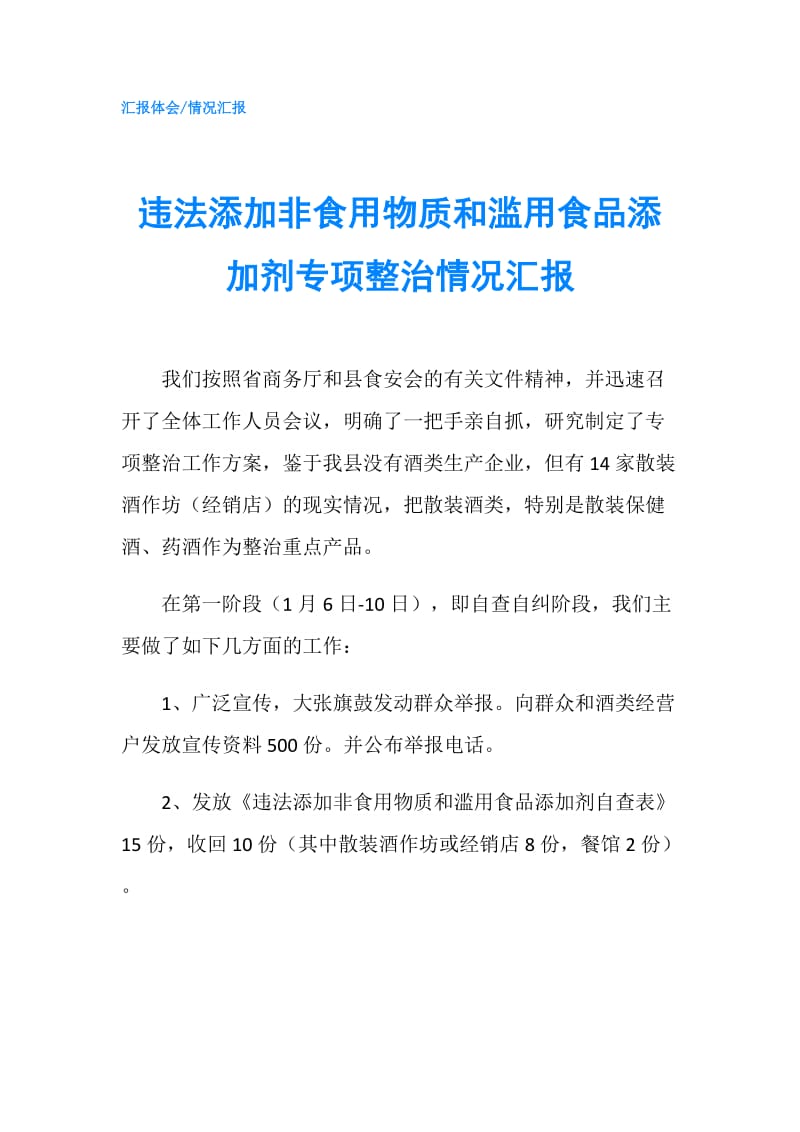 汇报体会/情况汇报

违法添加非食用物质和滥用食品添加剂专项整治情况汇报

我们按照省商务厅和县食安会的有关文件精神，并迅速召开了全体工作人员会议，明确了一把手亲自抓，研究制定了专项整治工作方案，鉴于我县没有酒类生产企业，但有14家散装酒作坊（经销店）的现实情况，把散装酒类，特别是散装保健酒、药酒作为整治重点产品。

在第一阶段（1月6日-10日），即自查自纠阶段，我们主要做了如下几方面的工作：

1、广泛宣传，大张旗鼓发动群众举报。向群众和酒类经营户发放宣传资料500份。并公布举报电话。

2、发放《违法添加非食用物质和滥用食品添加剂自查表》15份，收回10份（其中散装酒作坊或经销店8份，餐馆2份）。